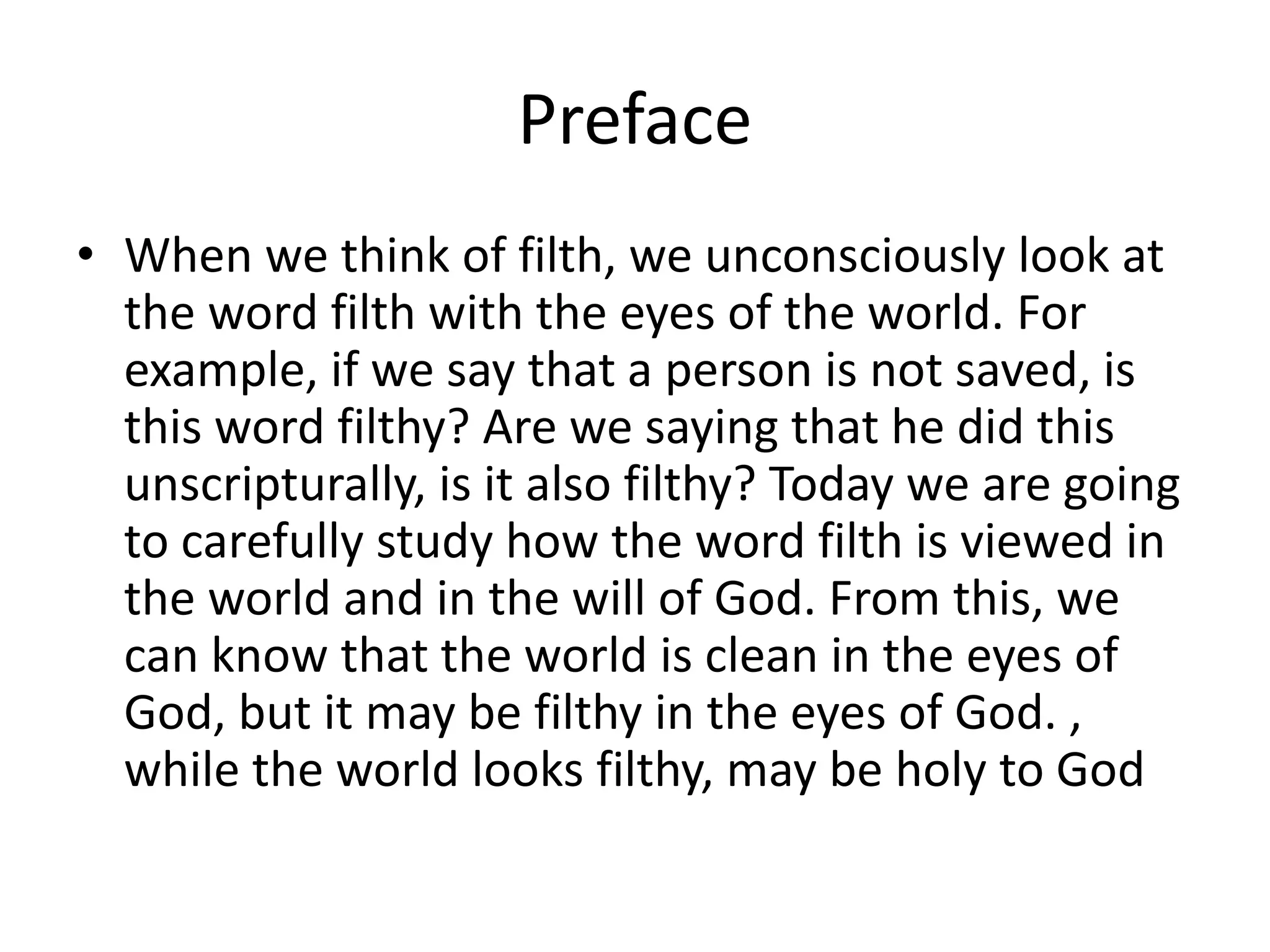 Preface

• When we think of filth, we unconsciously look at the word filth with the eyes of the world. For example, if we say that a person is not saved, is this word filthy? Are we saying that he did this unscripturally, is it also filthy? Today we are going to carefully study how the word filth is viewed in the world and in the will of God. From this, we can know that the world is clean in the eyes of God, but it may be filthy in the eyes of God. , while the world looks filthy, may be holy to God